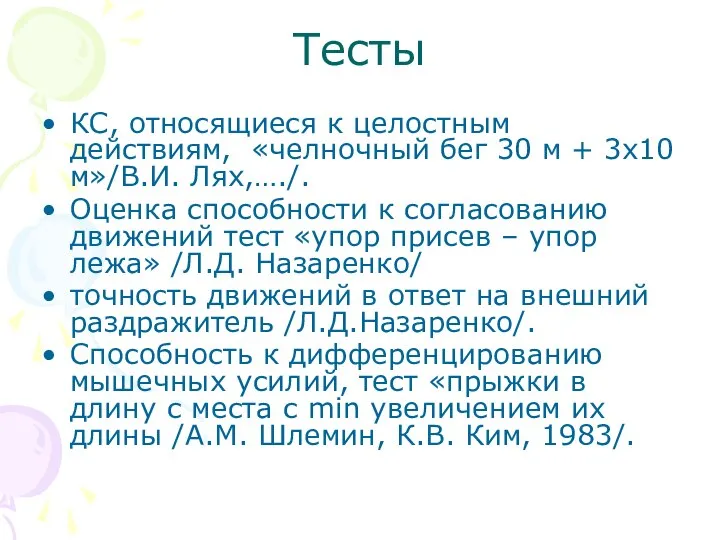 Тесты

• КС, относящиеся к целостным действиям, «челночный бег 30 м + 3х10 м»/В.И. Лях,…./.
• Оценка способности к согласованию движений тест «упор присев – упор лежа» /Л.Д. Назаренко/
• точность движений в ответ на внешний раздражитель /Л.Д.Назаренко/.
• Способность к дифференцированию мышечных усилий, тест «прыжки в длину с места с min увеличением их длины /А.М. Шлемин, К.В. Ким, 1983/.